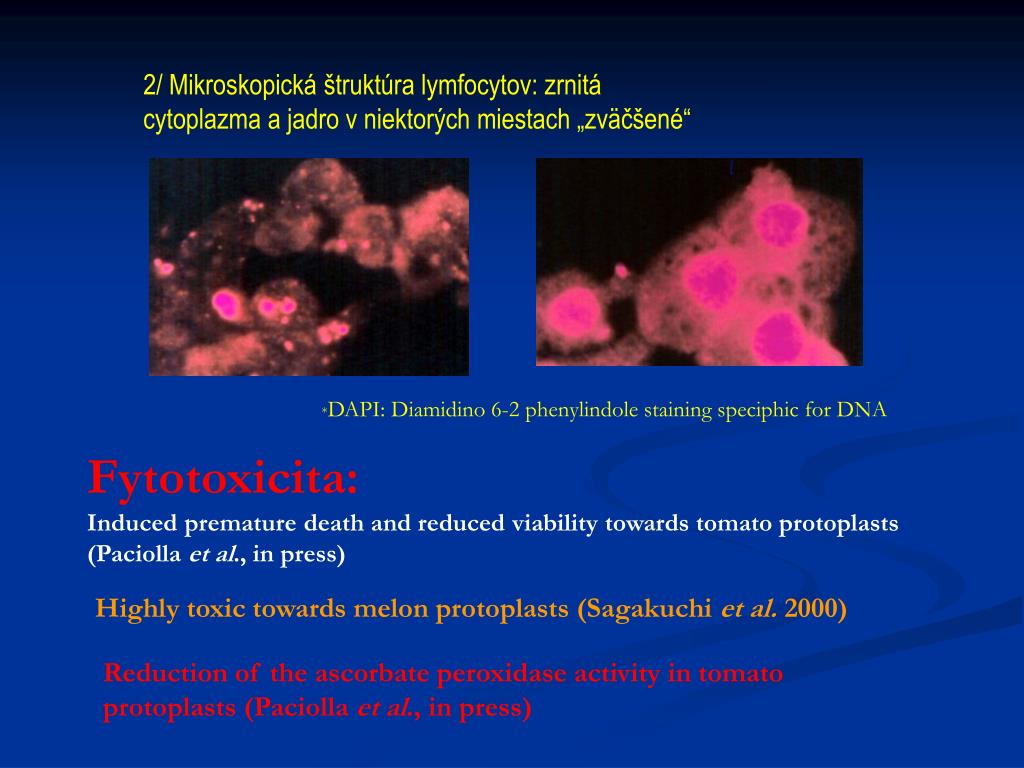 2/ Mikroskopická štruktúra lymfocytov: zrnitá cytoplazma a jadro v niektorých miestach „zväčšené“

*DAPI: Diamidino 6-2 phenylindole staining speciphic for DNA

Fytotoxicita:
Induced premature death and reduced viability towards tomato protoplasts (Paciolla et al., in press)

Highly toxic towards melon protoplasts (Sagakuchi et al. 2000)

Reduction of the ascorbate peroxidase activity in tomato protoplasts (Paciolla et al., in press)